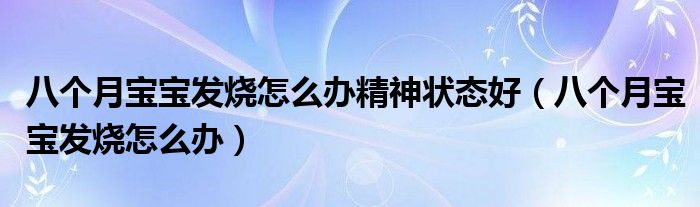 八个月宝宝发烧怎么办精神状态好（八个月宝宝发烧怎么办）